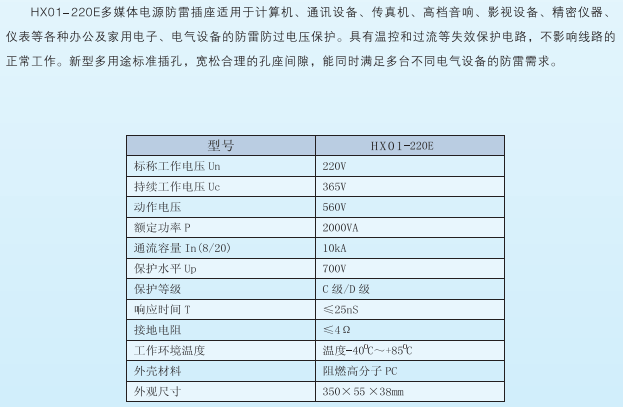 HX01-220E多媒体电源防雷插座适用于计算机、通讯设备、传真机、高档音响、影视设备、精密仪器、仪表等各种办公及家用电子、电气设备的防雷防过电压保护。具有温控和过流等失效保护电路，不影响线路的正常工作。新型多用途标准插孔，宽松合理的孔座间隙，能同时满足多台不同电气设备的防雷需求。

| 型号 | HX01-220E |
|---|---|
| 标称工作电压 Un | 220V |
| 持续工作电压 Uc | 365V |
| 动作电压 | 560V |
| 额定功率 P | 2000VA |
| 通流容量 In(8/20) | 10kA |
| 保护水平 Up | 700V |
| 保护等级 | C 级/D 级 |
| 响应时间 T | ≤25nS |
| 接地电阻 | ≤4Ω |
| 工作环境温度 | 温度-40℃~+85℃ |
| 外壳材料 | 阻燃高分子 PC |
| 外观尺寸 | 350×55×38mm |